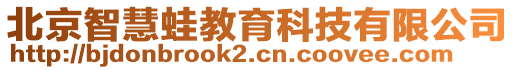 北京智慧蛙教育科技有限公司
http://bjdonbrook2.cn.coovee.com